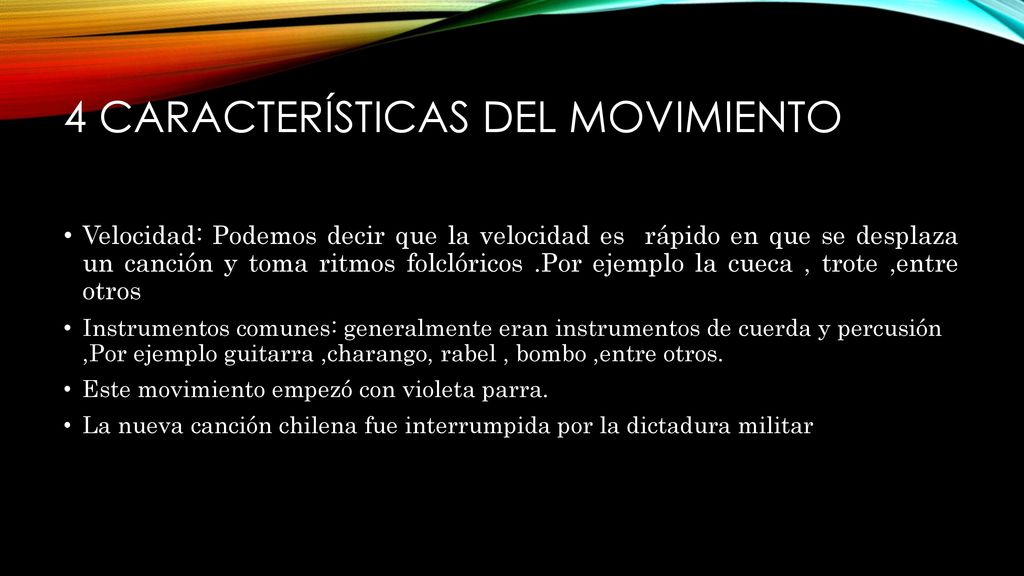 4 CARACTERÍSTICAS DEL MOVIMIENTO

• Velocidad: Podemos decir que la velocidad es rápido en que se desplaza un canción y toma ritmos folclóricos .Por ejemplo la cueca , trote ,entre otros

• Instrumentos comunes: generalmente eran instrumentos de cuerda y percusión ,Por ejemplo guitarra ,charango, rabel , bombo ,entre otros.

• Este movimiento empezó con violeta parra.

• La nueva canción chilena fue interrumpida por la dictadura militar